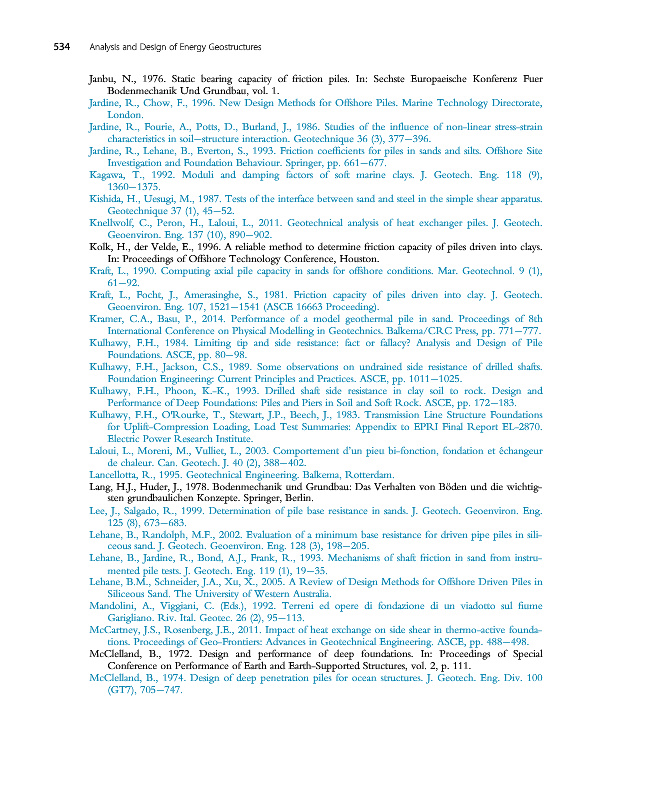 534 Analysis and Design of Energy Geostructures

Janbu, N., 1976. Static bearing capacity of friction piles. In: Sechste Europaeische Konferenz Fuer Bodenmechanik Und Grundbau, vol. 1.
Jardine, R., Chow, F., 1996. New Design Methods for Offshore Piles. Marine Technology Directorate, London.
Jardine, R., Fourie, A., Potts, D., Burland, J., 1986. Studies of the influence of non-linear stress-strain characteristics in soil—structure interaction. Geotechnique 36 (3), 377—396.
Jardine, R., Lehane, B., Everton, S., 1993. Friction coefficients for piles in sands and silts. Offshore Site Investigation and Foundation Behaviour. Springer, pp. 661—677.
Kagawa, T., 1992. Moduli and damping factors of soft marine clays. J. Geotech. Eng. 118 (9), 1360—1375.
Kishida, H., Uesugi, M., 1987. Tests of the interface between sand and steel in the simple shear apparatus. Geotechnique 37 (1), 45—52.
Knellwolf, C., Peron, H., Laloui, L., 2011. Geotechnical analysis of heat exchanger piles. J. Geotech. Geoenviron. Eng. 137 (10), 890—902.
Kolk, H., der Velde, E., 1996. A reliable method to determine friction capacity of piles driven into clays. In: Proceedings of Offshore Technology Conference, Houston.
Kraft, L., 1990. Computing axial pile capacity in sands for offshore conditions. Mar. Geotechnol. 9 (1), 61—92.
Kraft, L., Focht, J., Amerasinghe, S., 1981. Friction capacity of piles driven into clay. J. Geotech. Geoenviron. Eng. 107, 1521—1541 (ASCE 16663 Proceeding).
Kramer, C.A., Basu, P., 2014. Performance of a model geothermal pile in sand. Proceedings of 8th International Conference on Physical Modelling in Geotechnics. Balkema/CRC Press, pp. 771—777.
Kulhawy, F.H., 1984. Limiting tip and side resistance: fact or fallacy? Analysis and Design of Pile Foundations. ASCE, pp. 80—98.
Kulhawy, F.H., Jackson, C.S., 1989. Some observations on undrained side resistance of drilled shafts. Foundation Engineering: Current Principles and Practices. ASCE, pp. 1011—1025.
Kulhawy, F.H., Phoon, K.-K., 1993. Drilled shaft side resistance in clay soil to rock. Design and Performance of Deep Foundations: Piles and Piers in Soil and Soft Rock. ASCE, pp. 172—183.
Kulhawy, F.H., O'Rourke, T., Stewart, J.P., Beech, J., 1983. Transmission Line Structure Foundations for Uplift-Compression Loading, Load Test Summaries: Appendix to EPRI Final Report EL-2870. Electric Power Research Institute.
Laloui, L., Moreni, M., Vulliet, L., 2003. Comportement d'un pieu bi-fonction, fondation et échangeur de chaleur. Can. Geotech. J. 40 (2), 388—402.
Lancellotta, R., 1995. Geotechnical Engineering. Balkema, Rotterdam.
Lang, H.J., Huder, J., 1978. Bodenmechanik und Grundbau: Das Verhalten von Böden und die wichtigsten grundbaulichen Konzepte. Springer, Berlin.
Lee, J., Salgado, R., 1999. Determination of pile base resistance in sands. J. Geotech. Geoenviron. Eng. 125 (8), 673—683.
Lehane, B., Randolph, M.F., 2002. Evaluation of a minimum base resistance for driven pipe piles in siliceous sand. J. Geotech. Geoenviron. Eng. 128 (3), 198—205.
Lehane, B., Jardine, R., Bond, A.J., Frank, R., 1993. Mechanisms of shaft friction in sand from instrumented pile tests. J. Geotech. Eng. 119 (1), 19—35.
Lehane, B.M., Schneider, J.A., Xu, X., 2005. A Review of Design Methods for Offshore Driven Piles in Siliceous Sand. The University of Western Australia.
Mandolini, A., Viggiani, C. (Eds.), 1992. Terreni ed opere di fondazione di un viadotto sul fiume Garigliano. Riv. Ital. Geotec. 26 (2), 95—113.
McCartney, J.S., Rosenberg, J.E., 2011. Impact of heat exchange on side shear in thermo-active foundations. Proceedings of Geo-Frontiers: Advances in Geotechnical Engineering. ASCE, pp. 488—498.
McClelland, B., 1972. Design and performance of deep foundations. In: Proceedings of Special Conference on Performance of Earth and Earth-Supported Structures, vol. 2, p. 111.
McClelland, B., 1974. Design of deep penetration piles for ocean structures. J. Geotech. Eng. Div. 100 (GT7), 705—747.